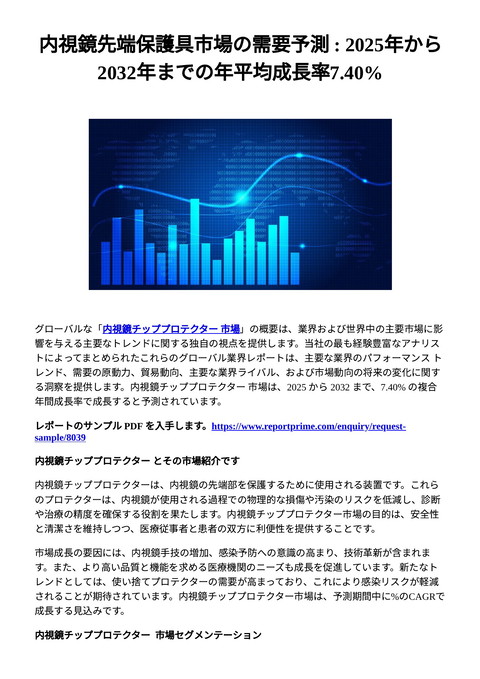 内視鏡先端保護具市場の需要予測 : 2025年から2032年までの年平均成長率7.40%

グローバルな「内視鏡チッププロテクター 市場」の概要は、業界および世界中の主要市場に影響を与える主要なトレンドに関する独自の視点を提供します。当社の最も経験豊富なアナリストによってまとめられたこれらのグローバル業界レポートは、主要な業界のパフォーマンス トレンド、需要の原動力、貿易動向、主要な業界ライバル、および市場動向の将来の変化に関する洞察を提供します。内視鏡チッププロテクター 市場は、2025 から 2032 まで、7.40% の複合年間成長率で成長すると予測されています。

レポートのサンプル PDF を入手します。https://www.reportprime.com/enquiry/request-sample/8039

内視鏡チッププロテクター とその市場紹介です

内視鏡チッププロテクターは、内視鏡の先端部を保護するために使用される装置です。これらのプロテクターは、内視鏡が使用される過程での物理的な損傷や汚染のリスクを低減し、診断や治療の精度を確保する役割を果たします。内視鏡チッププロテクター市場の目的は、安全性と清潔さを維持しつつ、医療従事者と患者の双方に利便性を提供することです。

市場成長の要因には、内視鏡手技の増加、感染予防への意識の高まり、技術革新が含まれます。また、より高い品質と機能を求める医療機関のニーズも成長を促進しています。新たなトレンドとしては、使い捨てプロテクターの需要が高まっており、これにより感染リスクが軽減されることが期待されています。内視鏡チッププロテクター市場は、予測期間中に%のCAGRで成長する見込みです。

内視鏡チッププロテクター 市場セグメンテーション